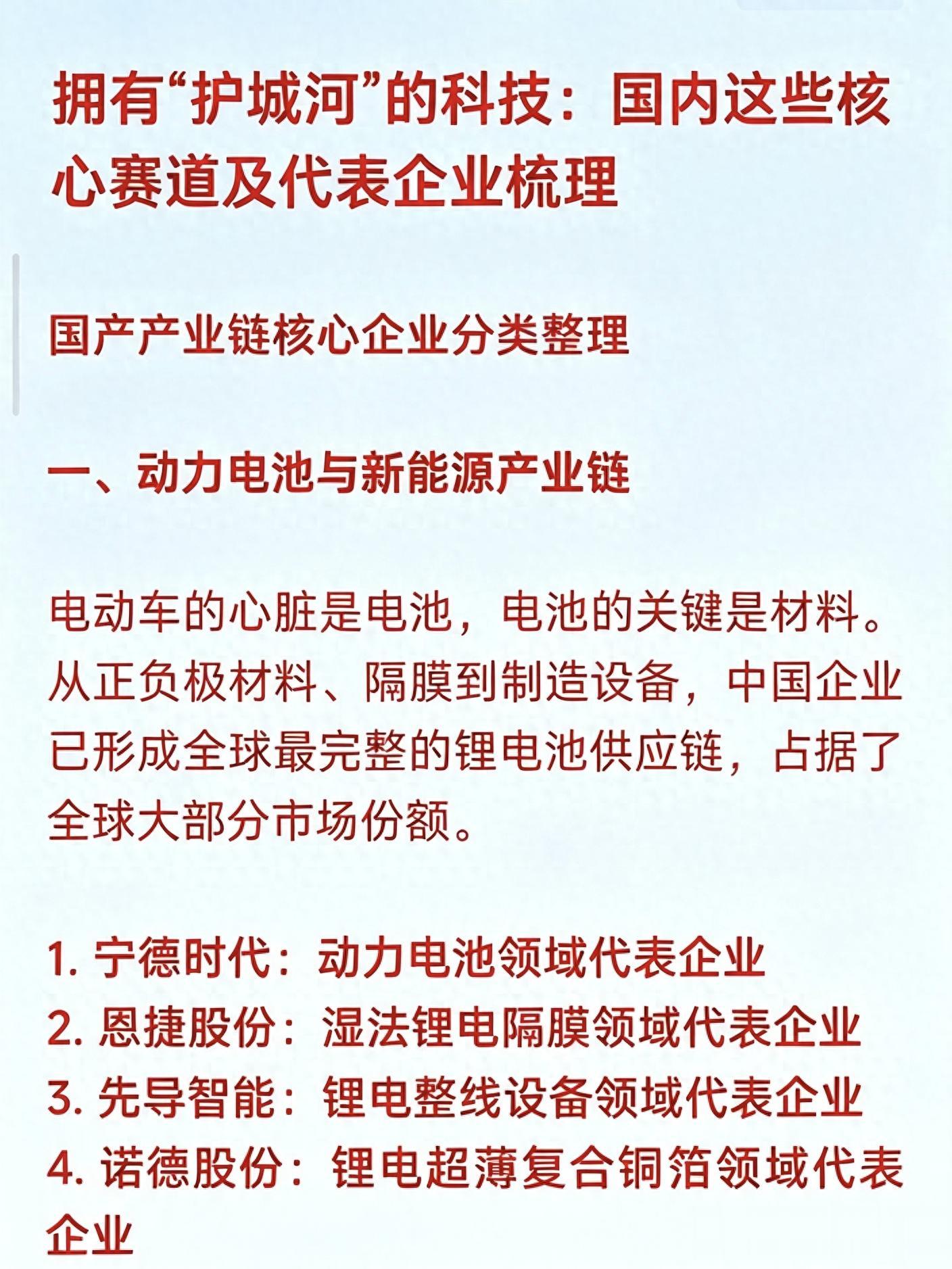 拥有“护城河”的科技：国内这些核心赛道及代表企业梳理

国产产业链核心企业分类整理

一、动力电池与新能源产业链

电动车的心脏是电池，电池的关键是材料。从正负极材料、隔膜到制造设备，中国企业已形成全球最完整的锂电池供应链，占据了全球大部分市场份额。

1. 宁德时代：动力电池领域代表企业
2. 恩捷股份：湿法锂电隔膜领域代表企业
3. 先导智能：锂电整线设备领域代表企业
4. 诺德股份：锂电超薄复合铜箔领域代表企业